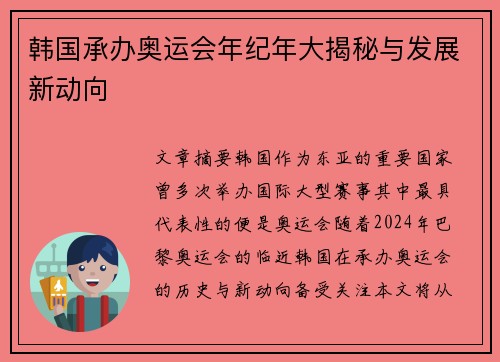 韩国承办奥运会年纪年大揭秘与发展新动向

文章摘要韩国作为东亚的重要国家曾多次举办国际大型赛事其中最具代表性的便是奥运会随着2024年巴黎奥运会的临近韩国在承办奥运会的历史与新动向备受关注本文将从